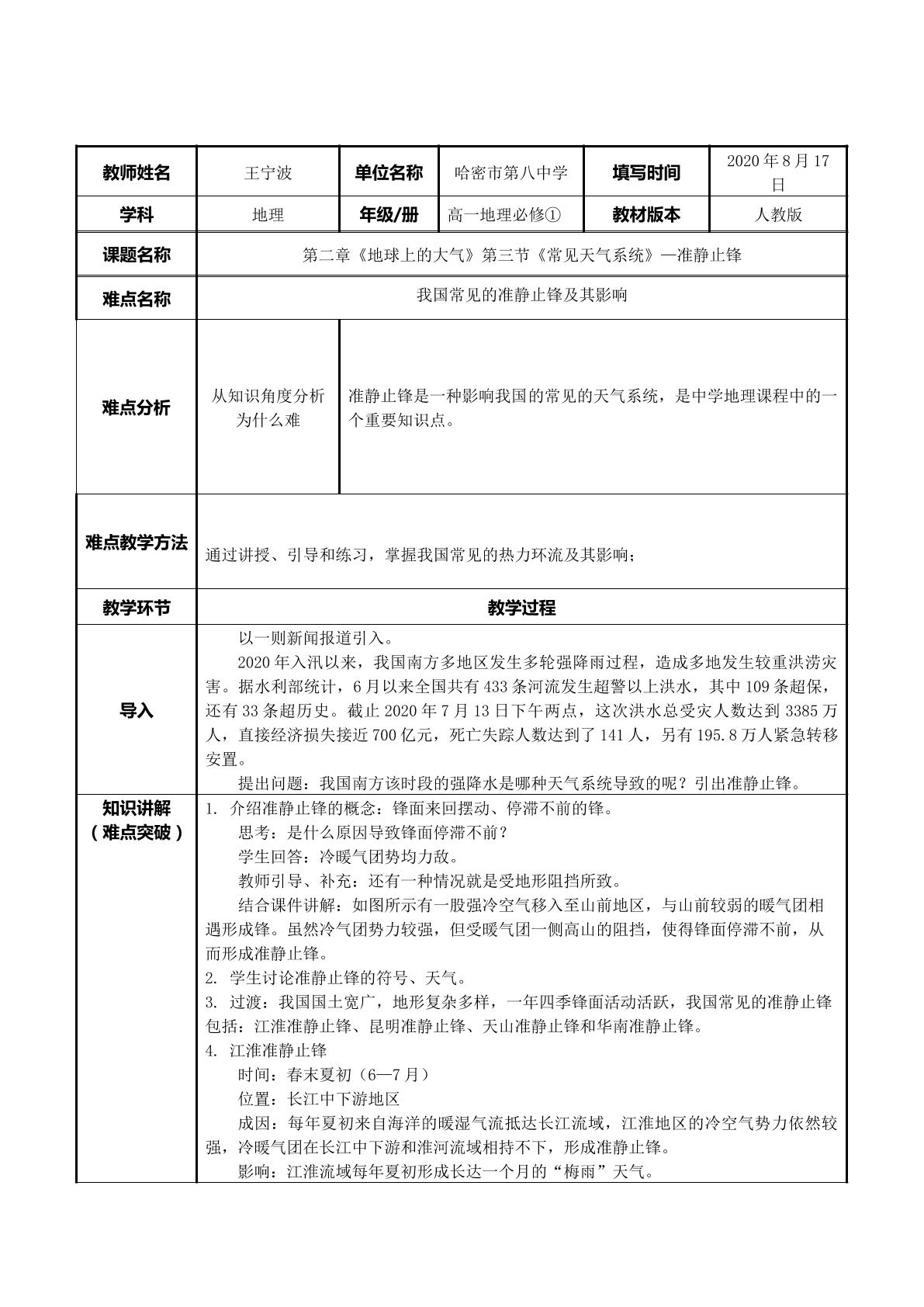 | 教师姓名 | 王宁波 | 单位名称 | 哈密市第八中学 | 填写时间 | 2020年8月17日 |
|---|---|---|---|---|---|
| 学科 | 地理 | 年级/册 | 高一地理必修① | 教材版本 | 人教版 |
| 课题名称 | 第二章《地球上的大气》第三节《常见天气系统》—准静止锋 | | | | |
| 难点名称 | 我国常见的准静止锋及其影响 | | | | |
| 难点分析 | 从知识角度分析为什么难 | 准静止锋是一种影响我国的常见的天气系统，是中学地理课程中的一个重要知识点。 | | | |
| 难点教学方法 | 通过讲授、引导和练习，掌握我国常见的热力环流及其影响； | | | | |
| 教学环节 | 教学过程 | | | | |
| 导入 | 以一则新闻报道引入。 2020年入汛以来，我国南方多地区发生多轮强降雨过程，造成多地发生较重洪涝灾害。据水利部统计，6月以来全国共有433条河流发生超警以上洪水，其中109条超保，还有33条超历史。截止2020年7月13日下午两点，这次洪水总受灾人数达到3385万人，直接经济损失接近700亿元，死亡失踪人数达到了141人，另有195.8万人紧急转移安置。 提出问题：我国南方该时段的强降水是哪种天气系统导致的呢？引出准静止锋。 | | | | |
| 知识讲解（难点突破） | 1. 介绍准静止锋的概念：锋面来回摆动、停滞不前的锋。 思考：是什么原因导致锋面停滞不前？ 学生回答：冷暖气团势均力敌。 教师引导、补充：还有一种情况就是受地形阻挡所致。 结合课件讲解：如图所示有一股强冷空气移入至山前地区，与山前较弱的暖气团相遇形成锋。虽然冷气团势力较强，但受暖气团一侧高山的阻挡，使得锋面停滞不前，从而形成准静止锋。 2. 学生讨论准静止锋的符号、天气。 3. 过渡：我国国土宽广，地形复杂多样，一年四季锋面活动活跃，我国常见的准静止锋包括：江淮准静止锋、昆明准静止锋、天山准静止锋和华南准静止锋。 4. 江淮准静止锋 时间：春末夏初（6—7月） 位置：长江中下游地区 成因：每年夏初来自海洋的暖湿气流抵达长江流域，江淮地区的冷空气势力依然较强，冷暖气团在长江中下游和淮河流域相持不下，形成准静止锋。 影响：江淮流域每年夏初形成长达一个月的“梅雨”天气。 | | | | |